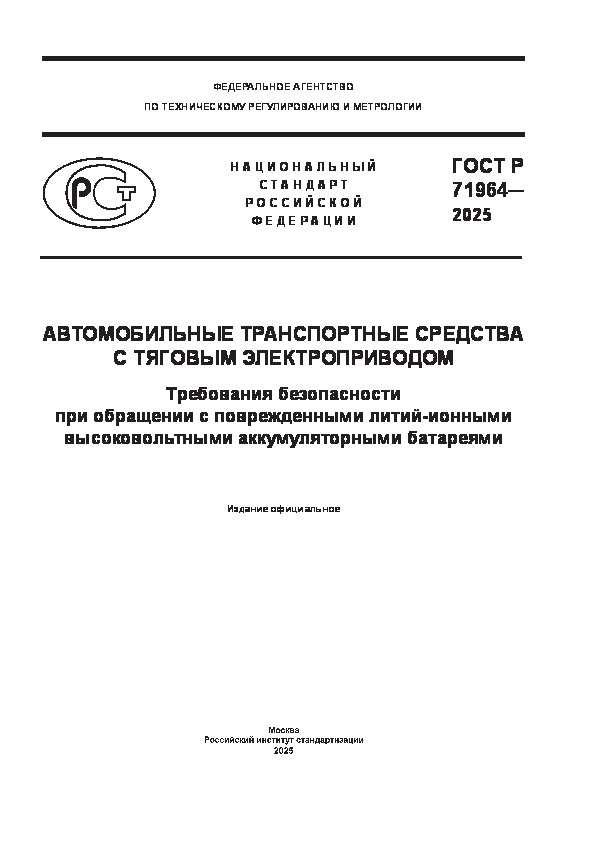 ФЕДЕРАЛЬНОЕ АГЕНТСТВО
ПО ТЕХНИЧЕСКОМУ РЕГУЛИРОВАНИЮ И МЕТРОЛОГИИ

РСТ

НАЦИОНАЛЬНЫЙ СТАНДАРТ РОССИЙСКОЙ ФЕДЕРАЦИИ

ГОСТ Р 71964— 2025

АВТОМОБИЛЬНЫЕ ТРАНСПОРТНЫЕ СРЕДСТВА С ТЯГОВЫМ ЭЛЕКТРОПРИВОДОМ

Требования безопасности при обращении с поврежденными литий-ионными высоковольтными аккумуляторными батареями

Издание официальное

Москва
Российский институт стандартизации
2025